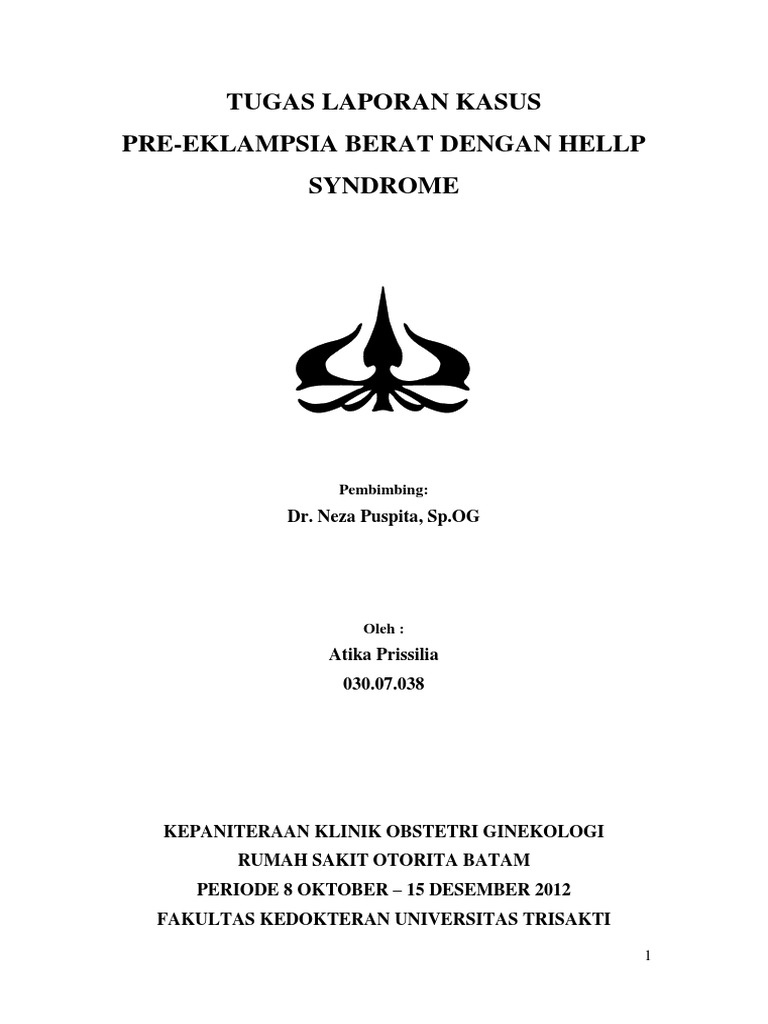 TUGAS LAPORAN KASUS
PRE-EKLAMPSIA BERAT DENGAN HELLP SYNDROME

Pembimbing:
Dr. Neza Puspita, Sp.OG

Oleh :
Atika Prissilia
030.07.038

KEPANITERAAN KLINIK OBSTETRI GINEKOLOGI
RUMAH SAKIT OTORITA BATAM
PERIODE 8 OKTOBER – 15 DESEMBER 2012
FAKULTAS KEDOKTERAN UNIVERSITAS TRISAKTI

1